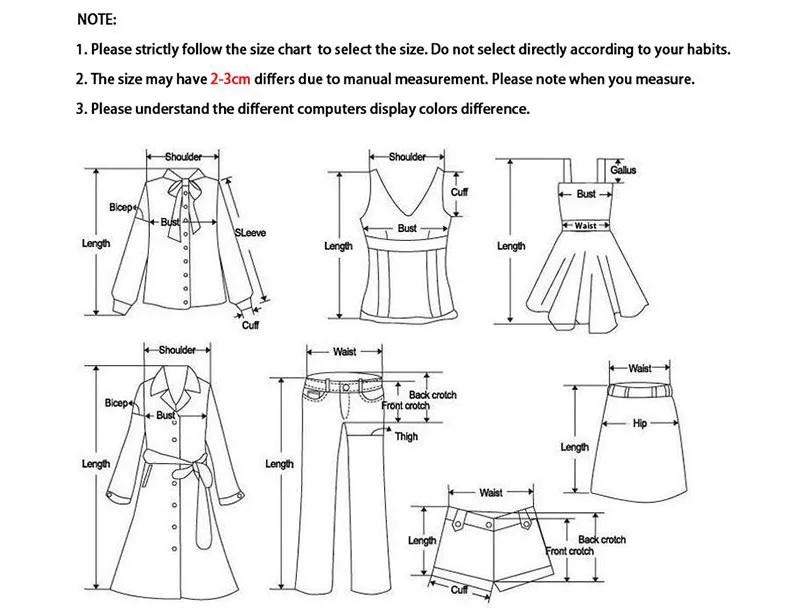 NOTE:

1. Please strictly follow the size chart to select the size. Do not select directly according to your habits.

2. The size may have 2-3cm differs due to manual measurement. Please note when you measure.

3. Please understand the different computers display colors difference.

Shoulder
Bicep
Bust
SLeeve
Length
Cuff

Shoulder
Cuff
Bust
Length

Gallus
Bust
Waist
Length

Shoulder
Bicep
Bust
Length

Waist
Back crotch
Front crotch
Thigh
Length

Waist
Hip
Length

Waist
Length
Back crotch
Front crotch
Cuff